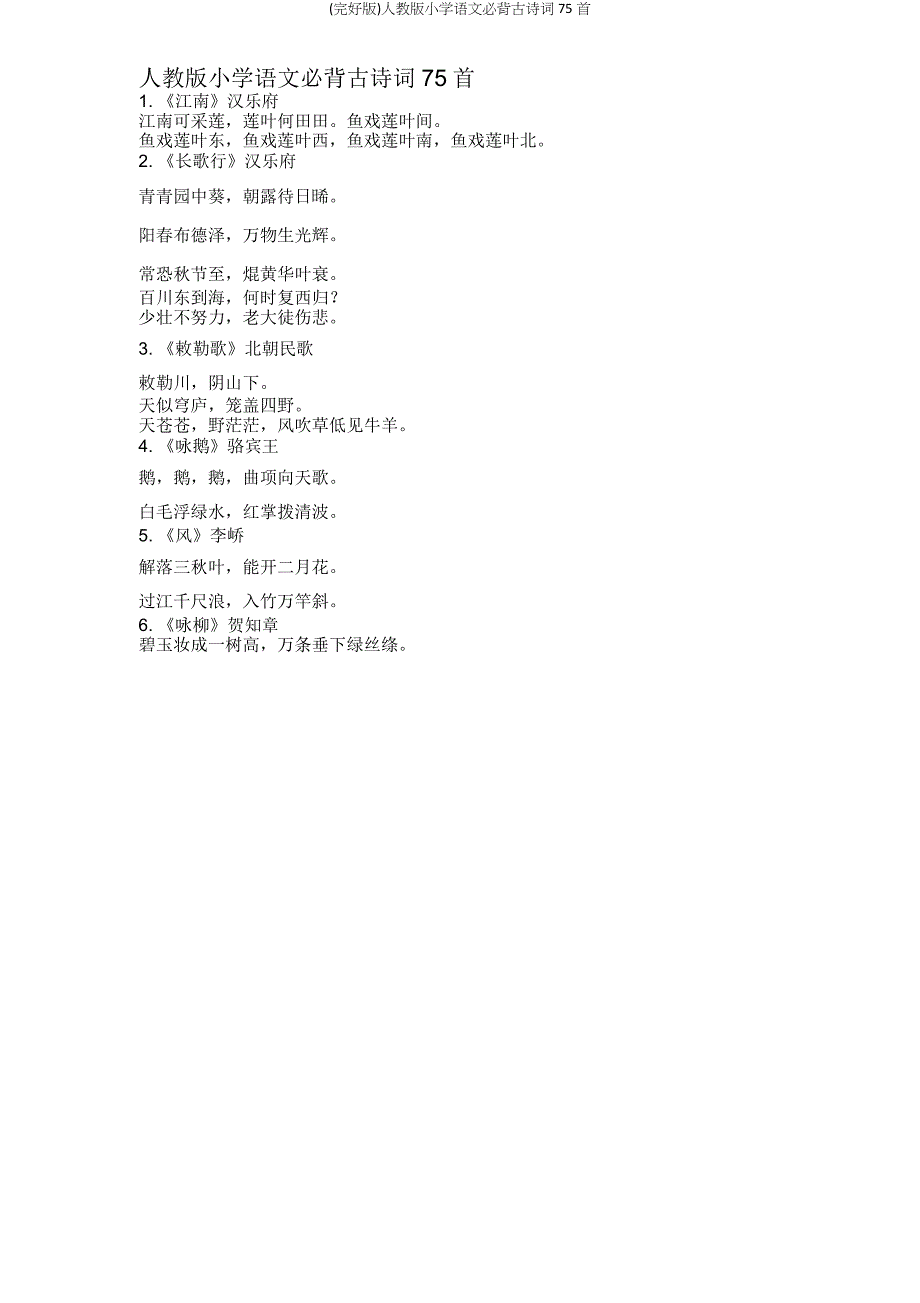 (完好版)人教版小学语文必背古诗词 75 首

人教版小学语文必背古诗词 75 首
1. 《江南》汉乐府
江南可采莲，莲叶何田田。鱼戏莲叶间。
鱼戏莲叶东，鱼戏莲叶西，鱼戏莲叶南，鱼戏莲叶北。
2. 《长歌行》汉乐府

青青园中葵，朝露待日晞。

阳春布德泽，万物生光辉。

常恐秋节至，焜黄华叶衰。
百川东到海，何时复西归?
少壮不努力，老大徒伤悲。

3. 《敕勒歌》北朝民歌

敕勒川，阴山下。
天似穹庐，笼盖四野。
天苍苍，野茫茫，风吹草低见牛羊。
4. 《咏鹅》骆宾王

鹅，鹅，鹅，曲项向天歌。

白毛浮绿水，红掌拨清波。
5. 《风》李峤

解落三秋叶，能开二月花。

过江千尺浪，入竹万竿斜。
6. 《咏柳》贺知章
碧玉妆成一树高，万条垂下绿丝绦。